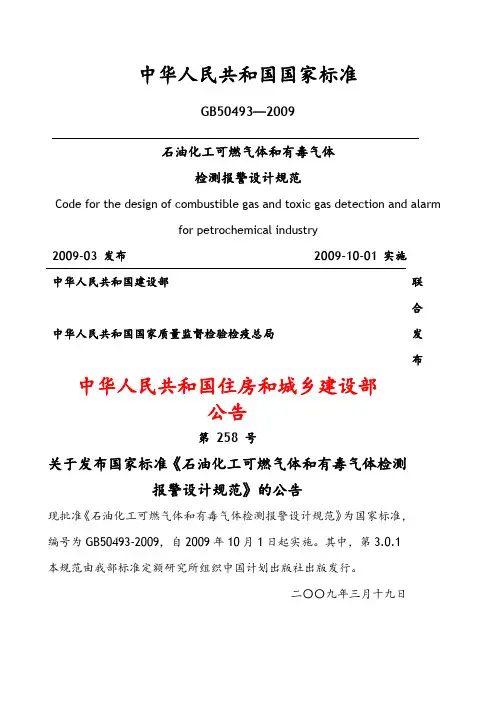 中华人民共和国国家标准

GB50493—2009

石油化工可燃气体和有毒气体

检测报警设计规范

Code for the design of combustible gas and toxic gas detection and alarm for petrochemical industry

2009-03 发布　　2009-10-01 实施

中华人民共和国建设部

中华人民共和国国家质量监督检验检疫总局

联合发布

中华人民共和国住房和城乡建设部

公告

第 258 号

关于发布国家标准《石油化工可燃气体和有毒气体检测报警设计规范》的公告

现批准《石油化工可燃气体和有毒气体检测报警设计规范》为国家标准，编号为 GB50493-2009，自 2009 年 10 月 1 日起实施。其中，第 3.0.1

本规范由我部标准定额研究所组织中国计划出版社出版发行。

二〇〇九年三月十九日